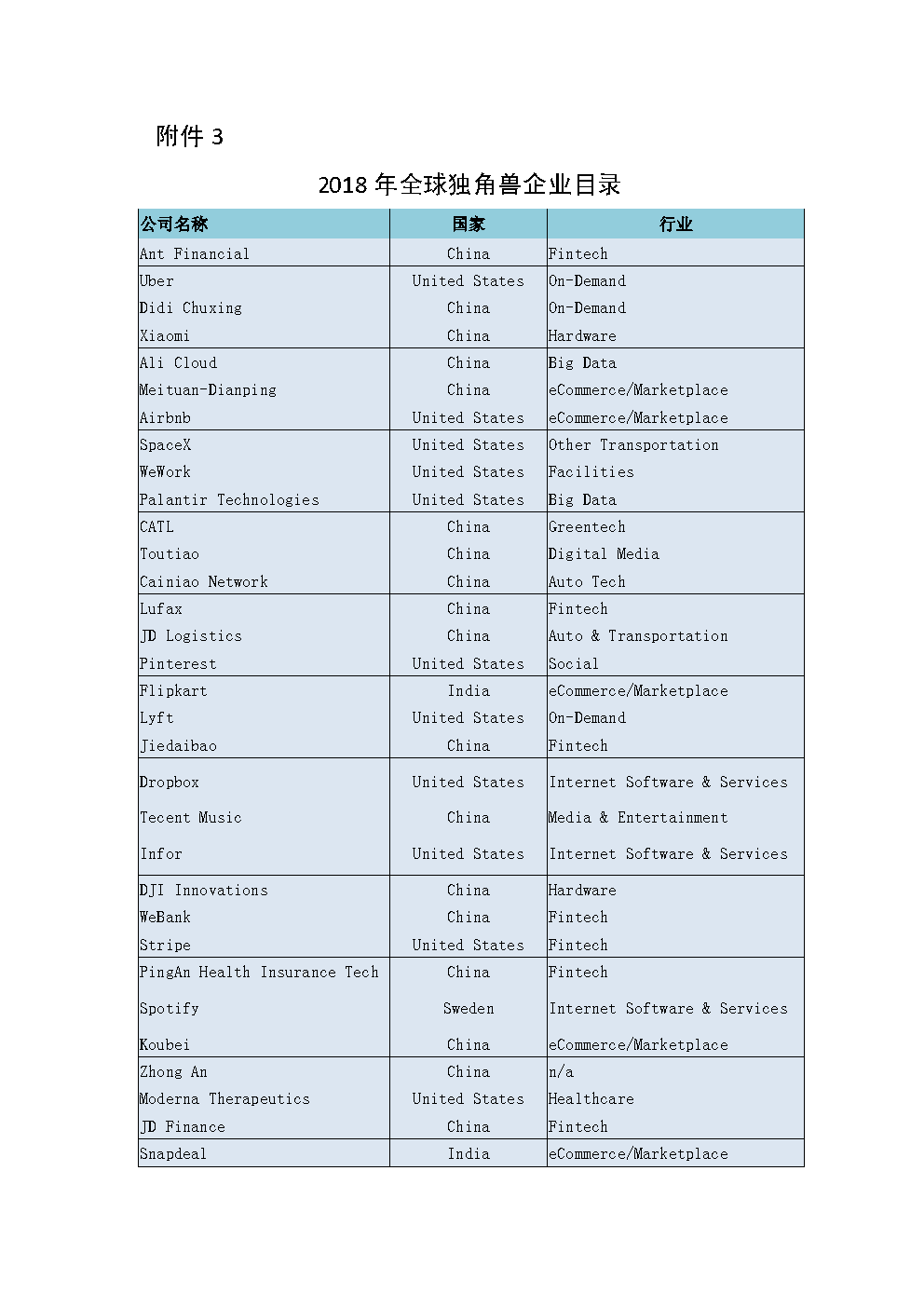 附件 3

2018 年全球独角兽企业目录

| 公司名称 | 国家 | 行业 |
|---|---|---|
| Ant Financial | China | Fintech |
| Uber | United States | On-Demand |
| Didi Chuxing | China | On-Demand |
| Xiaomi | China | Hardware |
| Ali Cloud | China | Big Data |
| Meituan-Dianping | China | eCommerce/Marketplace |
| Airbnb | United States | eCommerce/Marketplace |
| SpaceX | United States | Other Transportation |
| WeWork | United States | Facilities |
| Palantir Technologies | United States | Big Data |
| CATL | China | Greentech |
| Toutiao | China | Digital Media |
| Cainiao Network | China | Auto Tech |
| Lufax | China | Fintech |
| JD Logistics | China | Auto & Transportation |
| Pinterest | United States | Social |
| Flipkart | India | eCommerce/Marketplace |
| Lyft | United States | On-Demand |
| Jiedaibao | China | Fintech |
| Dropbox | United States | Internet Software & Services |
| Tecent Music | China | Media & Entertainment |
| Infor | United States | Internet Software & Services |
| DJI Innovations | China | Hardware |
| WeBank | China | Fintech |
| Stripe | United States | Fintech |
| PingAn Health Insurance Tech | China | Fintech |
| Spotify | Sweden | Internet Software & Services |
| Koubei | China | eCommerce/Marketplace |
| Zhong An | China | n/a |
| Moderna Therapeutics | United States | Healthcare |
| JD Finance | China | Fintech |
| Snapdeal | India | eCommerce/Marketplace |